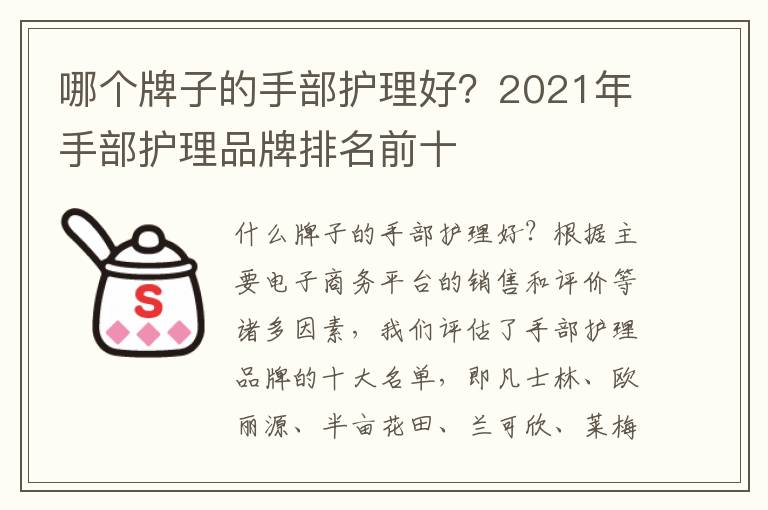 哪个牌子的手部护理好？2021年手部护理品牌排名前十

S

什么牌子的手部护理好？根据主要电子商务平台的销售和评价等诸多因素，我们评估了手部护理品牌的十大名单，即凡士林、欧丽源、半亩花田、兰可欣、莱梅